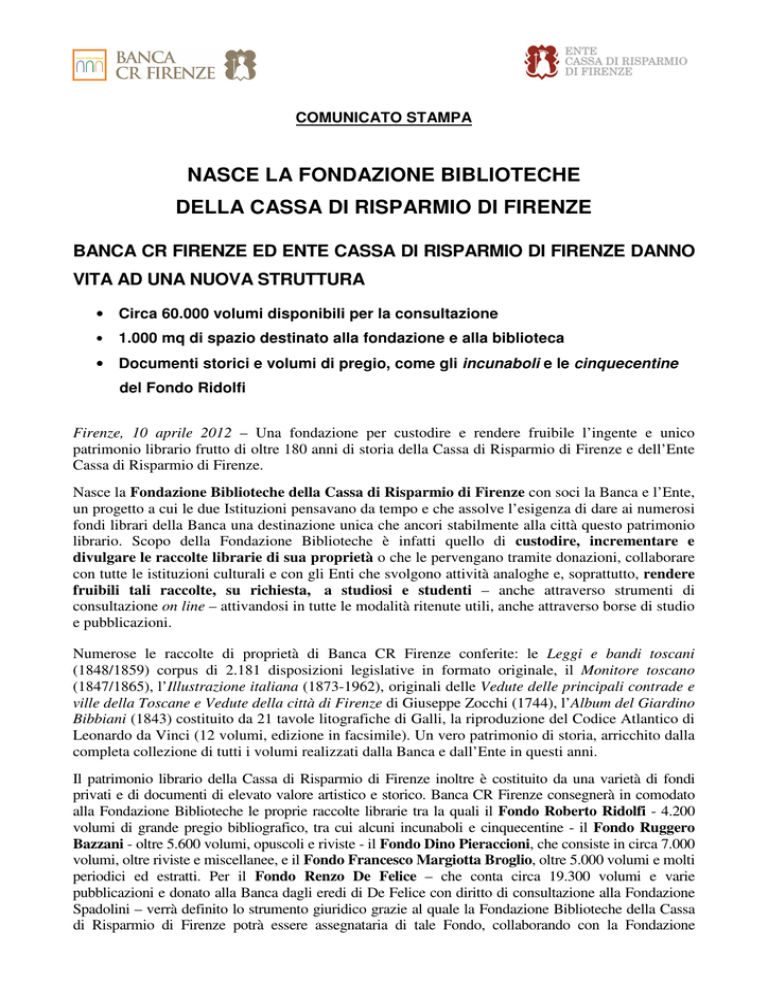 BANCA CR FIRENZE

ENTE CASSA DI RISPARMIO DI FIRENZE

COMUNICATO STAMPA

NASCE LA FONDAZIONE BIBLIOTECHE DELLA CASSA DI RISPARMIO DI FIRENZE

BANCA CR FIRENZE ED ENTE CASSA DI RISPARMIO DI FIRENZE DANNO VITA AD UNA NUOVA STRUTTURA

• Circa 60.000 volumi disponibili per la consultazione
• 1.000 mq di spazio destinato alla fondazione e alla biblioteca
• Documenti storici e volumi di pregio, come gli incunaboli e le cinquecentine del Fondo Ridolfi

Firenze, 10 aprile 2012 – Una fondazione per custodire e rendere fruibile l'ingente e unico patrimonio librario frutto di oltre 180 anni di storia della Cassa di Risparmio di Firenze e dell'Ente Cassa di Risparmio di Firenze.

Nasce la Fondazione Biblioteche della Cassa di Risparmio di Firenze con soci la Banca e l'Ente, un progetto a cui le due Istituzioni pensavano da tempo e che assolve l'esigenza di dare ai numerosi fondi librari della Banca una destinazione unica che ancori stabilmente alla città questo patrimonio librario. Scopo della Fondazione Biblioteche è infatti quello di custodire, incrementare e divulgare le raccolte librarie di sua proprietà o che le pervengano tramite donazioni, collaborare con tutte le istituzioni culturali e con gli Enti che svolgono attività analoghe e, soprattutto, rendere fruibili tali raccolte, su richiesta, a studiosi e studenti – anche attraverso strumenti di consultazione on line – attivandosi in tutte le modalità ritenute utili, anche attraverso borse di studio e pubblicazioni.

Numerose le raccolte di proprietà di Banca CR Firenze conferite: le Leggi e bandi toscani (1848/1859) corpus di 2.181 disposizioni legislative in formato originale, il Monitore toscano (1847/1865), l'Illustrazione italiana (1873-1962), originali delle Vedute delle principali contrade e ville della Toscane e Vedute della città di Firenze di Giuseppe Zocchi (1744), l'Album del Giardino Bibbiani (1843) costituito da 21 tavole litografiche di Galli, la riproduzione del Codice Atlantico di Leonardo da Vinci (12 volumi, edizione in facsimile). Un vero patrimonio di storia, arricchito dalla completa collezione di tutti i volumi realizzati dalla Banca e dall'Ente in questi anni.

Il patrimonio librario della Cassa di Risparmio di Firenze inoltre è costituito da una varietà di fondi privati e di documenti di elevato valore artistico e storico. Banca CR Firenze consegnerà in comodato alla Fondazione Biblioteche le proprie raccolte librarie tra la quali il Fondo Roberto Ridolfi - 4.200 volumi di grande pregio bibliografico, tra cui alcuni incunaboli e cinquecentine - il Fondo Ruggero Bazzani - oltre 5.600 volumi, opuscoli e riviste - il Fondo Dino Pieraccioni, che consiste in circa 7.000 volumi, oltre riviste e miscellanee, e il Fondo Francesco Margiotta Broglio, oltre 5.000 volumi e molti periodici ed estratti. Per il Fondo Renzo De Felice – che conta circa 19.300 volumi e varie pubblicazioni e donato alla Banca dagli eredi di De Felice con diritto di consultazione alla Fondazione Spadolini – verrà definito lo strumento giuridico grazie al quale la Fondazione Biblioteche della Cassa di Risparmio di Firenze potrà essere assegnataria di tale Fondo, collaborando con la Fondazione